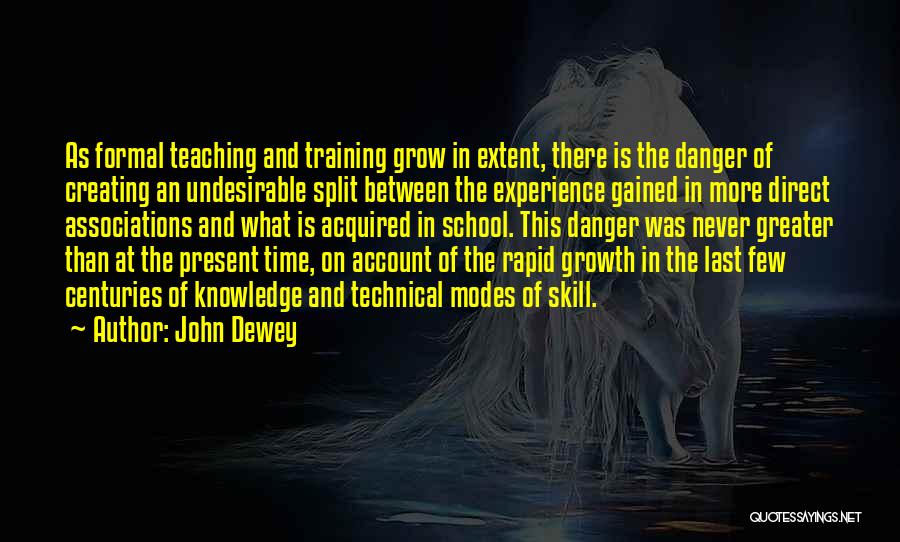 As formal teaching and training grow in extent, there is the danger of creating an undesirable split between the experience gained in more direct associations and what is acquired in school. This danger was never greater than at the present time, on account of the rapid growth in the last few centuries of knowledge and technical modes of skill.
~ Author: John Dewey

QUOTESSAYINGS.NET